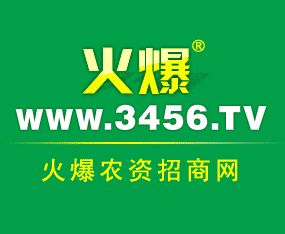 火爆®

WWW.3456.TV

火爆农资招商网